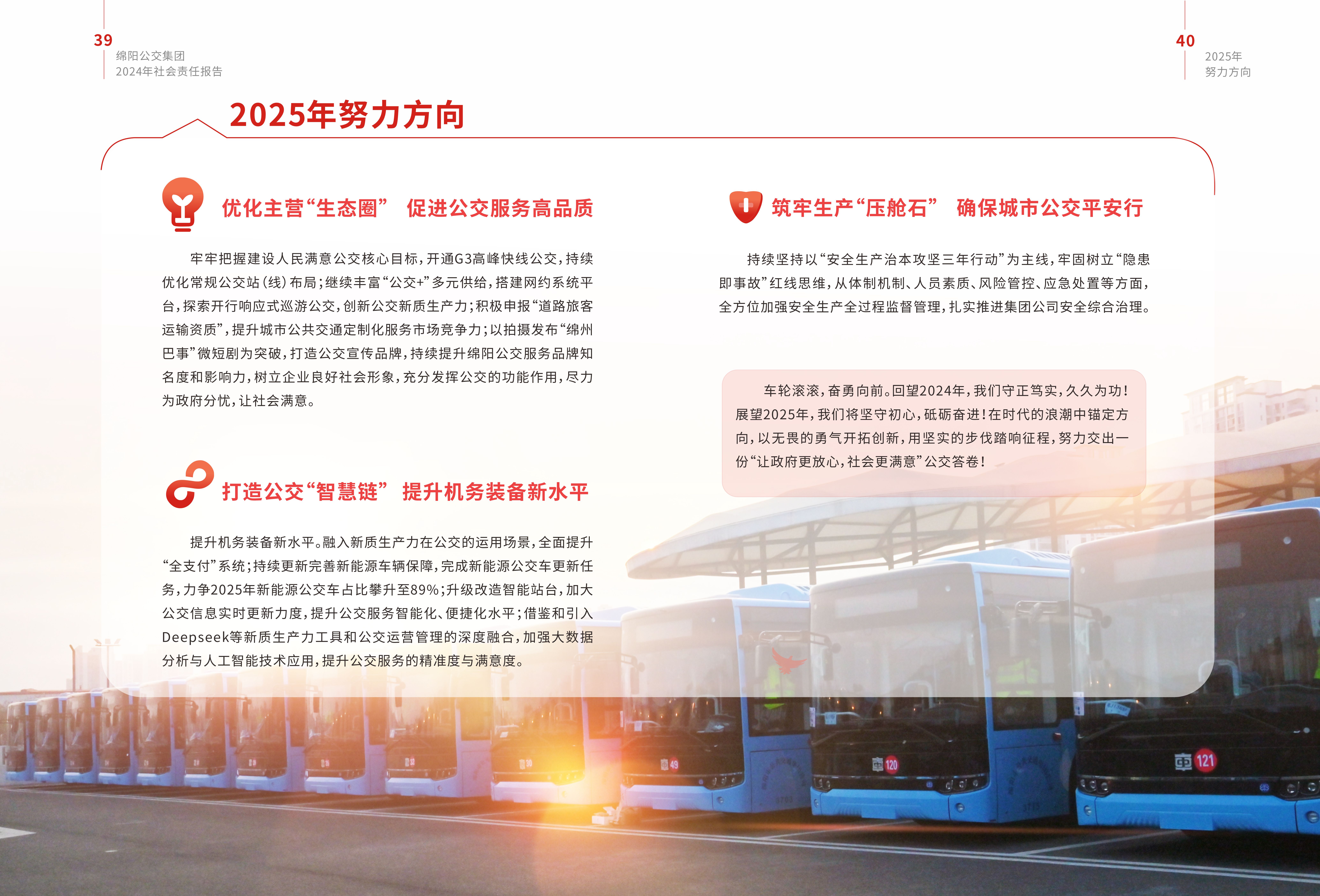 39
绵阳公交集团
2024年社会责任报告

40
2025年
努力方向

2025年努力方向

优化主营“生态圈” 促进公交服务高品质

牢牢把握建设人民满意公交核心目标，开通G3高峰快线公交，持续优化常规公交站（线）布局；继续丰富“公交+”多元供给，搭建网约系统平台，探索开行响应式巡游公交，创新公交新质生产力；积极申报“道路旅客运输资质”，提升城市公共交通定制化服务市场竞争力；以拍摄发布“绵州巴事”微短剧为突破，打造公交宣传品牌，持续提升绵阳公交服务品牌知名度和影响力，树立企业良好社会形象，充分发挥公交的功能作用，尽力为政府分忧，让社会满意。

打造公交“智慧链” 提升机务装备新水平

提升机务装备新水平。融入新质生产力在公交的运用场景，全面提升“全支付”系统；持续更新完善新能源车辆保障，完成新能源公交车更新任务，力争2025年新能源公交车占比攀升至89%；升级改造智能站台，加大公交信息实时更新力度，提升公交服务智能化、便捷化水平；借鉴和引入Deepseek等新质生产力工具和公交运营管理的深度融合，加强大数据分析与人工智能技术应用，提升公交服务的精准度与满意度。

筑牢生产“压舱石” 确保城市公交平安行

持续坚持以“安全生产治本攻坚三年行动”为主线，牢固树立“隐患即事故”红线思维，从体制机制、人员素质、风险管控、应急处置等方面，全方位加强安全生产全过程监督管理，扎实推进集团公司安全综合治理。

车轮滚滚，奋勇向前。回望2024年，我们守正笃实，久久为功！展望2025年，我们将坚守初心，砥砺奋进！在时代的浪潮中锚定方向，以无畏的勇气开拓创新，用坚实的步伐踏响征程，努力交出一份“让政府更放心，社会更满意”公交答卷！

49
120
121